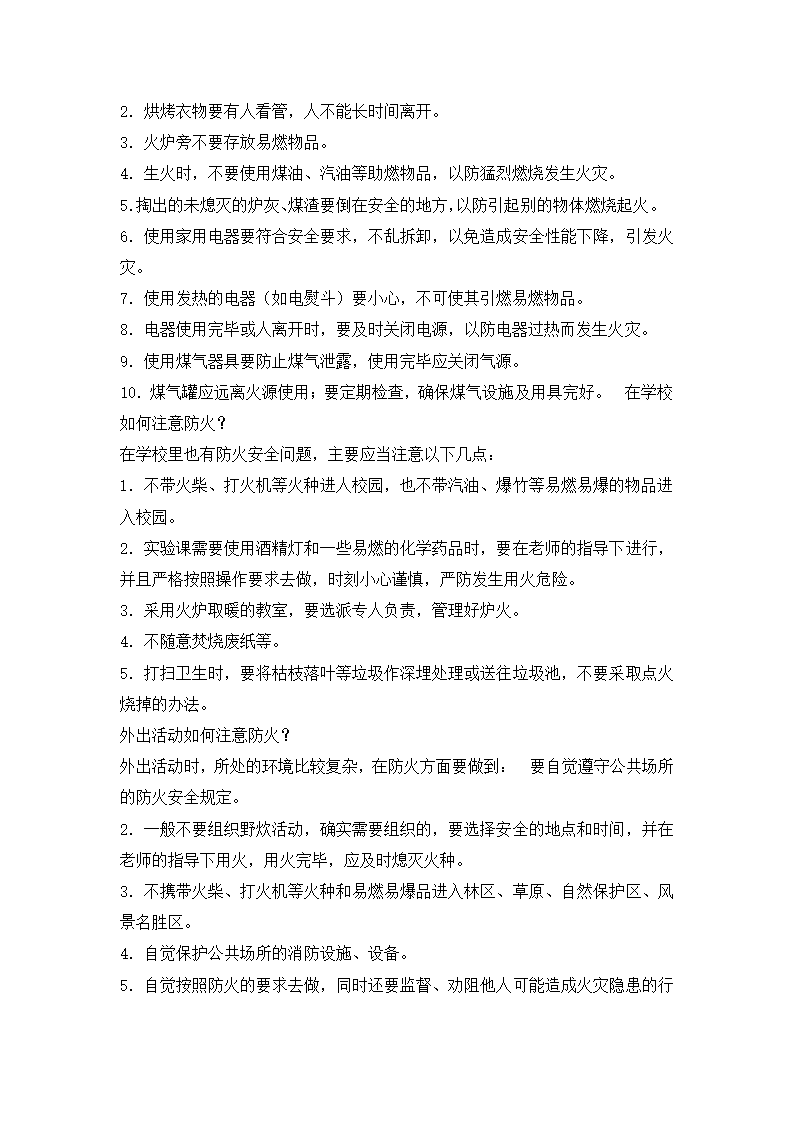 2. 烘烤衣物要有人看管，人不能长时间离开。
3. 火炉旁不要存放易燃物品。
4. 生火时，不要使用煤油、汽油等助燃物品，以防猛烈燃烧发生火灾。
5.掏出的未熄灭的炉灰、煤渣要倒在安全的地方，以防引起别的物体燃烧起火。
6. 使用家用电器要符合安全要求，不乱拆卸，以免造成安全性能下降，引发火灾。
7. 使用发热的电器（如电熨斗）要小心，不可使其引燃易燃物品。
8. 电器使用完毕或人离开时，要及时关闭电源，以防电器过热而发生火灾。
9. 使用煤气器具要防止煤气泄露，使用完毕应关闭气源。
10. 煤气罐应远离火源使用；要定期检查，确保煤气设施及用具完好。 在学校如何注意防火？
在学校里也有防火安全问题，主要应当注意以下几点：
1. 不带火柴、打火机等火种进入校园，也不带汽油、爆竹等易燃易爆的物品进入校园。
2. 实验课需要使用酒精灯和一些易燃的化学药品时，要在老师的指导下进行，并且严格按照操作要求去做，时刻小心谨慎，严防发生用火危险。
3. 采用火炉取暖的教室，要选派专人负责，管理好炉火。
4. 不随意焚烧废纸等。
5. 打扫卫生时，要将枯枝落叶等垃圾作深埋处理或送往垃圾池，不要采取点火烧掉的办法。
外出活动如何注意防火？
外出活动时，所处的环境比较复杂，在防火方面要做到： 要自觉遵守公共场所的防火安全规定。
2. 一般不要组织野炊活动，确实需要组织的，要选择安全的地点和时间，并在老师的指导下用火，用火完毕，应及时熄灭火种。
3. 不携带火柴、打火机等火种和易燃易爆品进入林区、草原、自然保护区、风景名胜区。
4. 自觉保护公共场所的消防设施、设备。
5. 自觉按照防火的要求去做，同时还要监督、劝阻他人可能造成火灾隐患的行